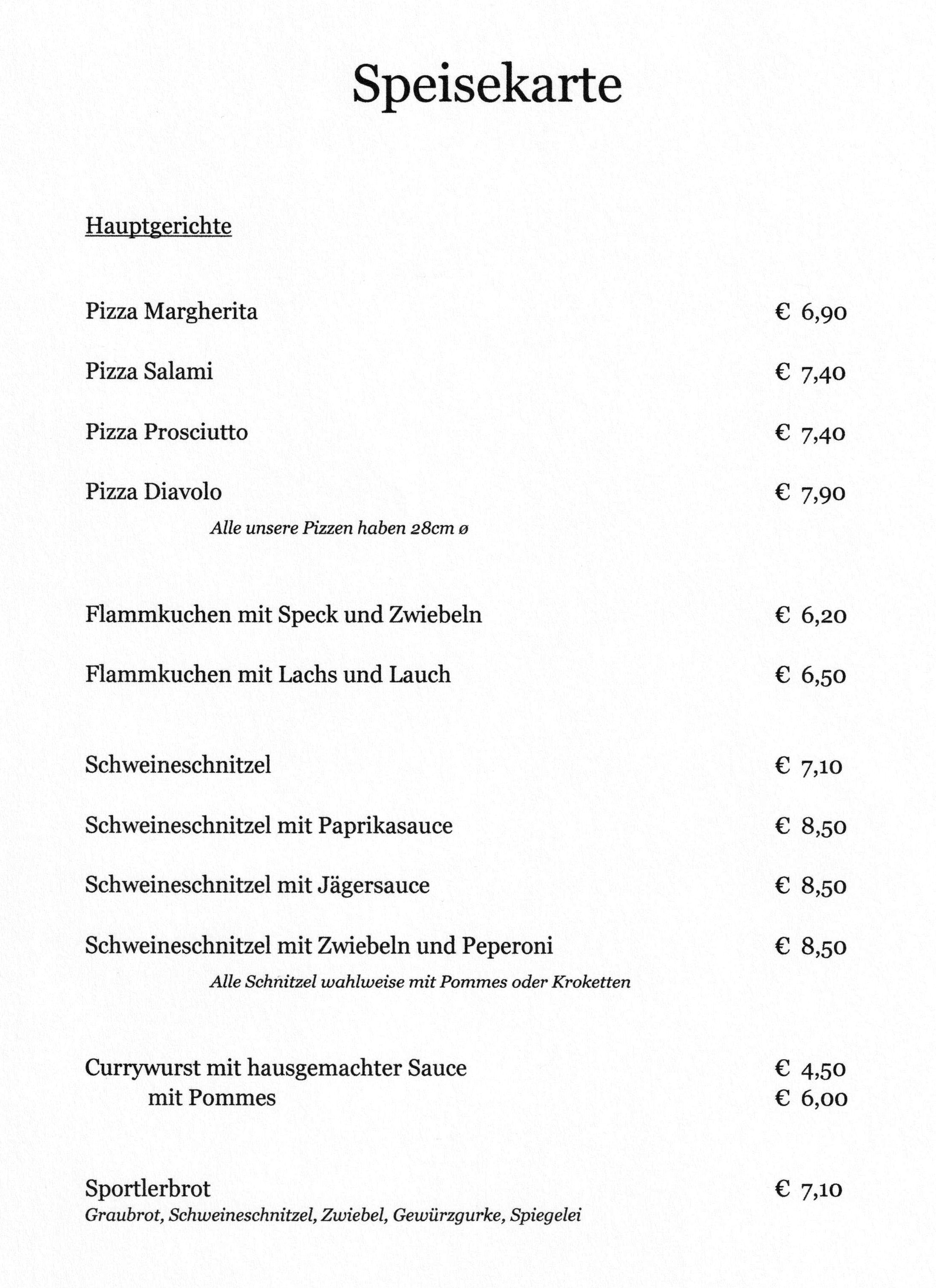 Speisekarte

Hauptgerichte

Pizza Margherita € 6,90

Pizza Salami € 7,40

Pizza Prosciutto € 7,40

Pizza Diavolo € 7,90

Alle unsere Pizzen haben 28cm ø

Flammkuchen mit Speck und Zwiebeln € 6,20

Flammkuchen mit Lachs und Lauch € 6,50

Schweineschnitzel € 7,10

Schweineschnitzel mit Paprikasauce € 8,50

Schweineschnitzel mit Jägersauce € 8,50

Schweineschnitzel mit Zwiebeln und Peperoni € 8,50

Alle Schnitzel wahlweise mit Pommes oder Kroketten

Currywurst mit hausgemachter Sauce € 4,50
mit Pommes € 6,00

Sportlerbrot € 7,10
Graubrot, Schweineschnitzel, Zwiebel, Gewürzgurke, Spiegelei